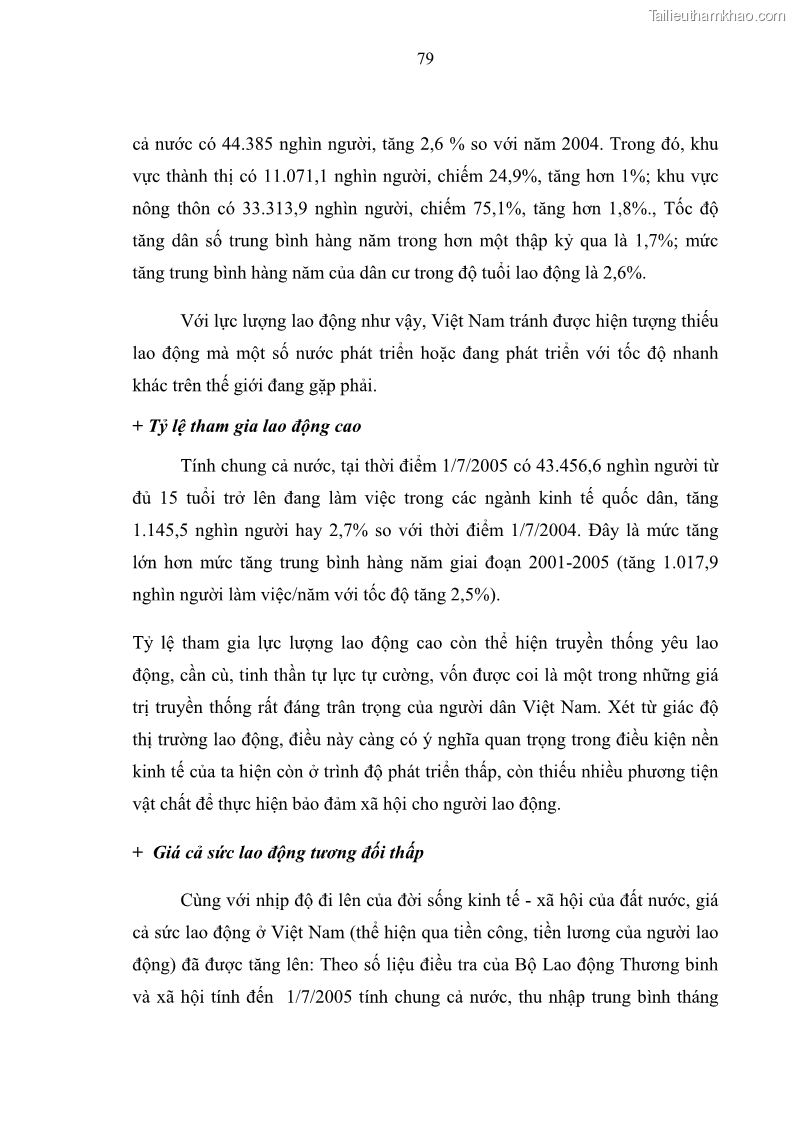 Tailieuthamkhao.com

79

cả nước có 44.385 nghìn người, tăng 2,6 % so với năm 2004. Trong đó, khu vực thành thị có 11.071,1 nghìn người, chiếm 24,9%, tăng hơn 1%; khu vực nông thôn có 33.313,9 nghìn người, chiếm 75,1%, tăng hơn 1,8%., Tốc độ tăng dân số trung bình hàng năm trong hơn một thập kỷ qua là 1,7%; mức tăng trung bình hàng năm của dân cư trong độ tuổi lao động là 2,6%.

Với lực lượng lao động như vậy, Việt Nam tránh được hiện tượng thiếu lao động mà một số nước phát triển hoặc đang phát triển với tốc độ nhanh khác trên thế giới đang gặp phải.

+ Tỷ lệ tham gia lao động cao

Tính chung cả nước, tại thời điểm 1/7/2005 có 43.456,6 nghìn người từ đủ 15 tuổi trở lên đang làm việc trong các ngành kinh tế quốc dân, tăng 1.145,5 nghìn người hay 2,7% so với thời điểm 1/7/2004. Đây là mức tăng lớn hơn mức tăng trung bình hàng năm giai đoạn 2001-2005 (tăng 1.017,9 nghìn người làm việc/năm với tốc độ tăng 2,5%).

Tỷ lệ tham gia lực lượng lao động cao còn thể hiện truyền thống yêu lao động, cần cù, tinh thần tự lực tự cường, vốn được coi là một trong những giá trị truyền thống rất đáng trân trọng của người dân Việt Nam. Xét từ giác độ thị trường lao động, điều này càng có ý nghĩa quan trọng trong điều kiện nền kinh tế của ta hiện còn ở trình độ phát triển thấp, còn thiếu nhiều phương tiện vật chất để thực hiện bảo đảm xã hội cho người lao động.

+ Giá cả sức lao động tương đối thấp

Cùng với nhịp độ đi lên của đời sống kinh tế - xã hội của đất nước, giá cả sức lao động ở Việt Nam (thể hiện qua tiền công, tiền lương của người lao động) đã được tăng lên: Theo số liệu điều tra của Bộ Lao động Thương binh và xã hội tính đến 1/7/2005 tính chung cả nước, thu nhập trung bình tháng